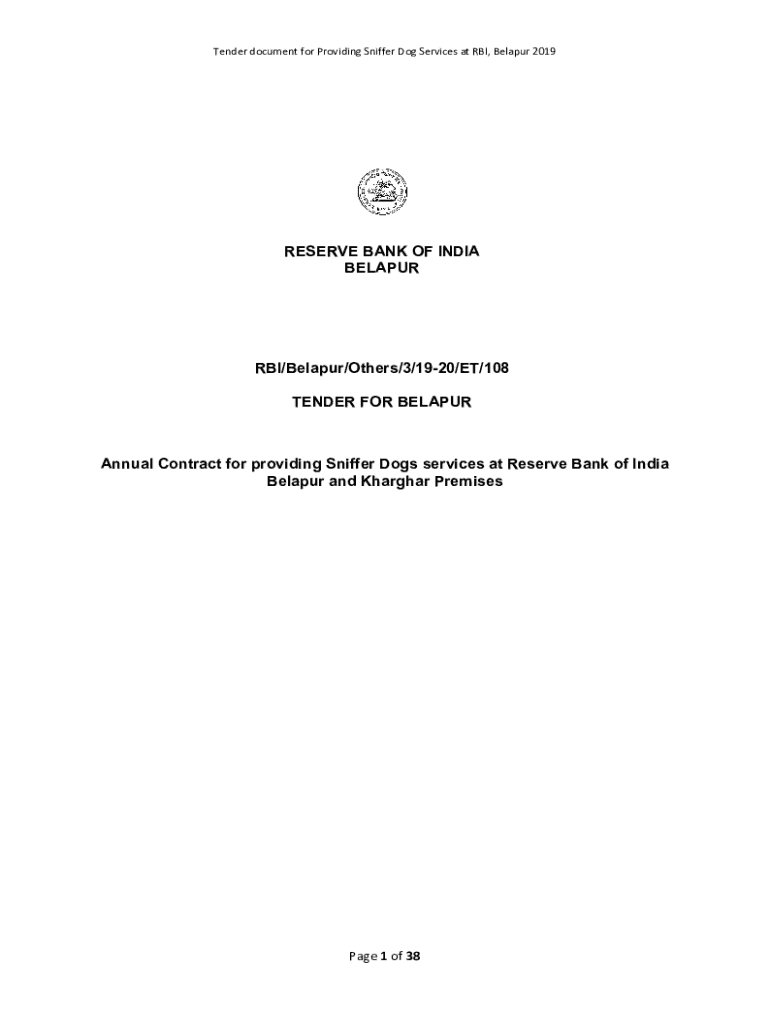 Tender document for Providing Sniffer Dog Services at RBI, Belapur 2019

RESERVE BANK OF INDIA
BELAPUR

RBI/Belapur/Others/3/19-20/ET/108

TENDER FOR BELAPUR

Annual Contract for providing Sniffer Dogs services at Reserve Bank of India Belapur and Kharghar Premises

Page 1 of 38